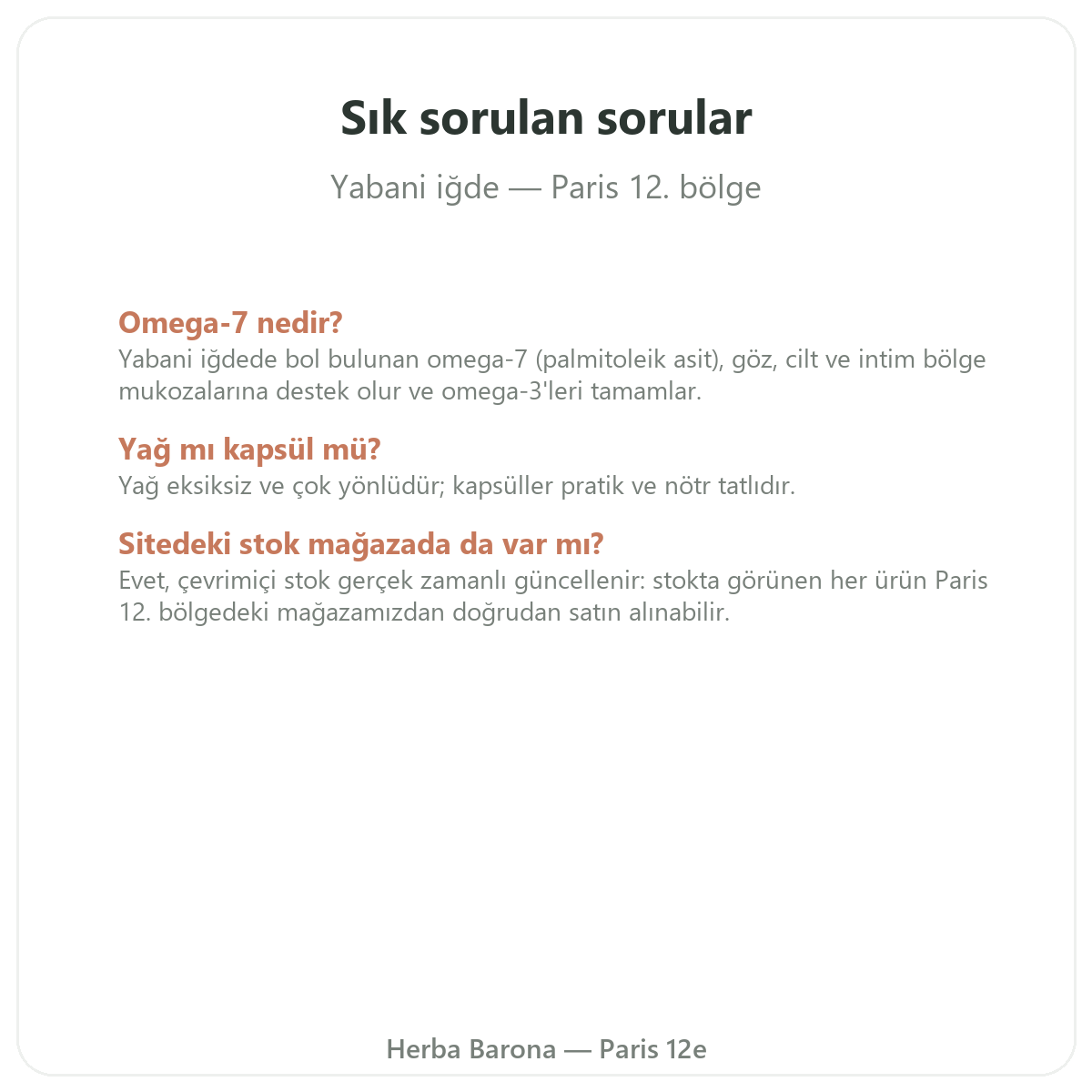 Sık sorulan sorular

Yabani iğde — Paris 12. bölge

Omega-7 nedir?
Yabani iğdede bol bulunan omega-7 (palmitoleik asit), göz, cilt ve intim bölge mukozalarına destek olur ve omega-3'leri tamamlar.

Yağ mı kapsül mü?
Yağ eksiksiz ve çok yönlüdür; kapsüller pratik ve nötr tatlıdır.

Sitedeki stok mağazada da var mı?
Evet, çevrimiçi stok gerçek zamanlı güncellenir: stokta görünen her ürün Paris 12. bölgedeki mağazamızdan doğrudan satın alınabilir.

Herba Barona — Paris 12e